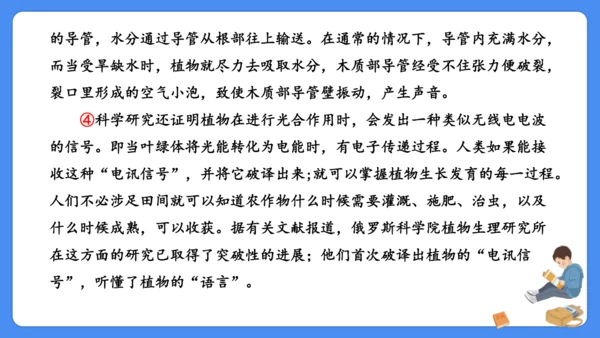 的导管，水分通过导管从根部往上输送。在通常的情况下，导管内充满水分，而当受旱缺水时，植物就尽力去吸取水分，木质部导管经受不住张力便破裂，裂口里形成的空气小泡，致使木质部导管壁振动，产生声音。

④科学研究还证明植物在进行光合作用时，会发出一种类似无线电电波的信号。即当叶绿体将光能转化为电能时，有电子传递过程。人类如果能接收这种“电讯信号”，并将它破译出来;就可以掌握植物生长发育的每一过程。人们不必涉足田间就可以知道农作物什么时候需要灌溉、施肥、治虫，以及什么时候成熟，可以收获。据有关文献报道，俄罗斯科学院植物生理研究所在这方面的研究已取得了突破性的进展；他们首次破译出植物的“电讯信号”，听懂了植物的“语言”。